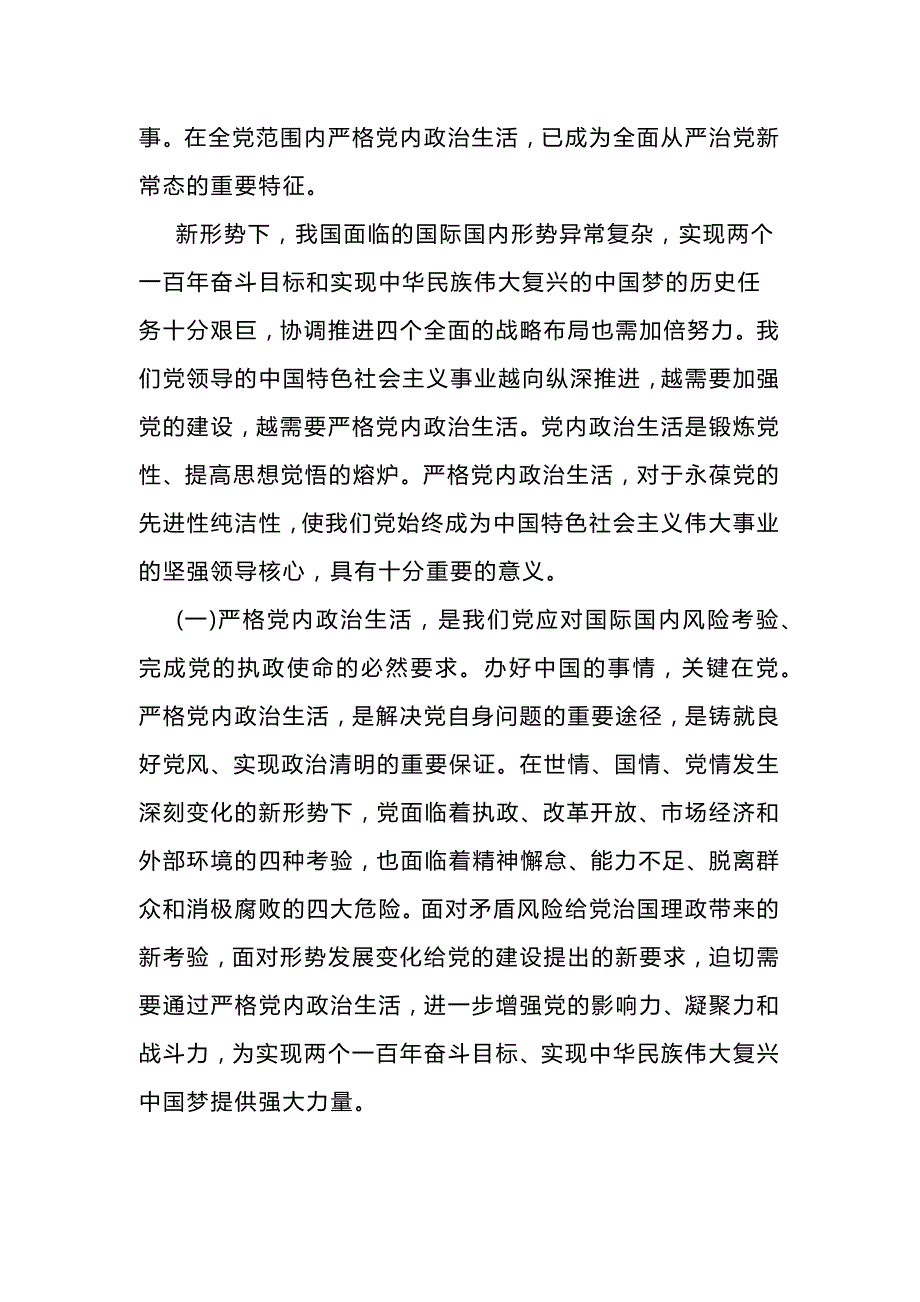 事。在全党范围内严格党内政治生活，已成为全面从严治党新常态的重要特征。

新形势下，我国面临的国际国内形势异常复杂，实现两个一百年奋斗目标和实现中华民族伟大复兴的中国梦的历史任务十分艰巨，协调推进四个全面的战略布局也需加倍努力。我们党领导的中国特色社会主义事业越向纵深推进，越需要加强党的建设，越需要严格党内政治生活。党内政治生活是锻炼党性、提高思想觉悟的熔炉。严格党内政治生活，对于永葆党的先进性纯洁性，使我们党始终成为中国特色社会主义伟大事业的坚强领导核心，具有十分重要的意义。

(一)严格党内政治生活，是我们党应对国际国内风险考验、完成党的执政使命的必然要求。办好中国的事情，关键在党。严格党内政治生活，是解决党自身问题的重要途径，是铸就良好党风、实现政治清明的重要保证。在世情、国情、党情发生深刻变化的新形势下，党面临着执政、改革开放、市场经济和外部环境的四种考验，也面临着精神懈怠、能力不足、脱离群众和消极腐败的四大危险。面对矛盾风险给党治国理政带来的新考验，面对形势发展变化给党的建设提出的新要求，迫切需要通过严格党内政治生活，进一步增强党的影响力、凝聚力和战斗力，为实现两个一百年奋斗目标、实现中华民族伟大复兴中国梦提供强大力量。